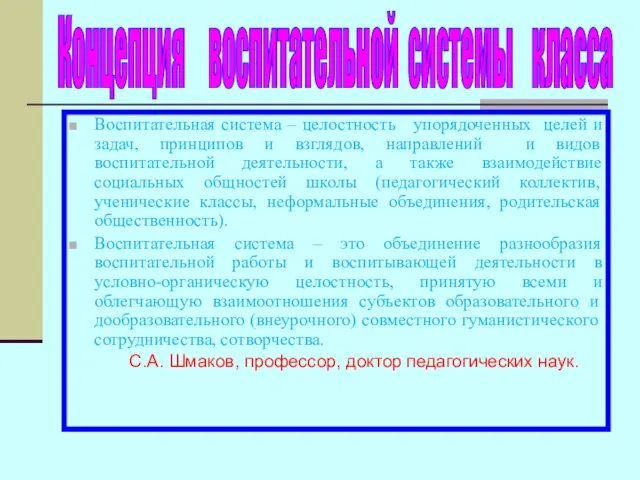 Концепция воспитательной системы класса

Воспитательная система – целостность упорядоченных целей и задач, принципов и взглядов, направлений и видов воспитательной деятельности, а также взаимодействие социальных общностей школы (педагогический коллектив, ученические классы, неформальные объединения, родительская общественность).

Воспитательная система – это объединение разнообразия воспитательной работы и воспитывающей деятельности в условно-органическую целостность, принятую всеми и облегчающую взаимоотношения субъектов образовательного и дообразовательного (внеурочного) совместного гуманистического сотрудничества, сотворчества.

С.А. Шмаков, профессор, доктор педагогических наук.